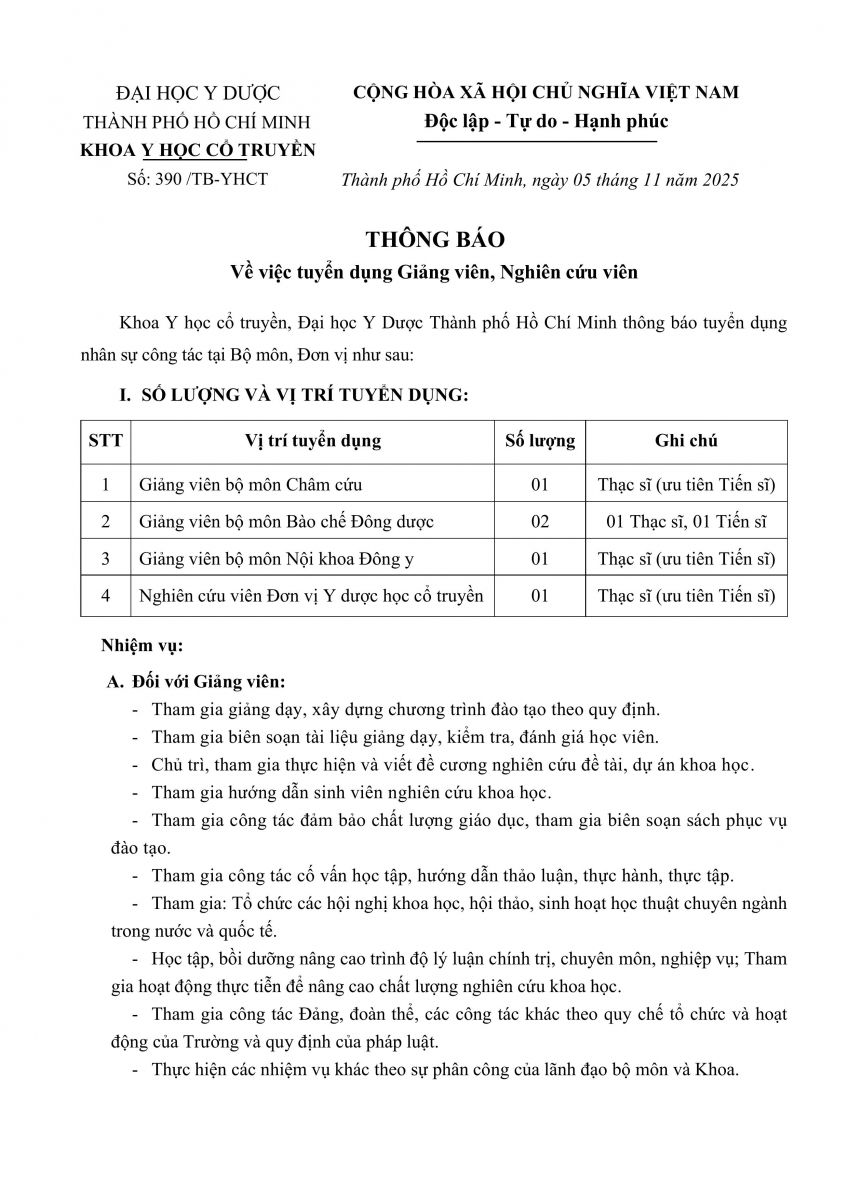 ĐẠI HỌC Y DƯỢC
THÀNH PHỐ HỒ CHÍ MINH
KHOA Y HỌC CỔ TRUYỀN
Số: 390 /TB-YHCT

CỘNG HÒA XÃ HỘI CHỦ NGHĨA VIỆT NAM
Độc lập - Tự do - Hạnh phúc

Thành phố Hồ Chí Minh, ngày 05 tháng 11 năm 2025

THÔNG BÁO
Về việc tuyển dụng Giảng viên, Nghiên cứu viên

Khoa Y học cổ truyền, Đại học Y Dược Thành phố Hồ Chí Minh thông báo tuyển dụng nhân sự công tác tại Bộ môn, Đơn vị như sau:

I. SỐ LƯỢNG VÀ VỊ TRÍ TUYỂN DỤNG:

| STT | Vị trí tuyển dụng | Số lượng | Ghi chú |
|---|---|---|---|
| 1 | Giảng viên bộ môn Châm cứu | 01 | Thạc sĩ (ưu tiên Tiến sĩ) |
| 2 | Giảng viên bộ môn Bào chế Đông dược | 02 | 01 Thạc sĩ, 01 Tiến sĩ |
| 3 | Giảng viên bộ môn Nội khoa Đông y | 01 | Thạc sĩ (ưu tiên Tiến sĩ) |
| 4 | Nghiên cứu viên Đơn vị Y dược học cổ truyền | 01 | Thạc sĩ (ưu tiên Tiến sĩ) |

Nhiệm vụ:

A. Đối với Giảng viên:
- Tham gia giảng dạy, xây dựng chương trình đào tạo theo quy định.
- Tham gia biên soạn tài liệu giảng dạy, kiểm tra, đánh giá học viên.
- Chủ trì, tham gia thực hiện và viết đề cương nghiên cứu đề tài, dự án khoa học.
- Tham gia hướng dẫn sinh viên nghiên cứu khoa học.
- Tham gia công tác đảm bảo chất lượng giáo dục, tham gia biên soạn sách phục vụ đào tạo.
- Tham gia công tác cố vấn học tập, hướng dẫn thảo luận, thực hành, thực tập.
- Tham gia: Tổ chức các hội nghị khoa học, hội thảo, sinh hoạt học thuật chuyên ngành trong nước và quốc tế.
- Học tập, bồi dưỡng nâng cao trình độ lý luận chính trị, chuyên môn, nghiệp vụ; Tham gia hoạt động thực tiễn để nâng cao chất lượng nghiên cứu khoa học.
- Tham gia công tác Đảng, đoàn thể, các công tác khác theo quy chế tổ chức và hoạt động của Trường và quy định của pháp luật.
- Thực hiện các nhiệm vụ khác theo sự phân công của lãnh đạo bộ môn và Khoa.